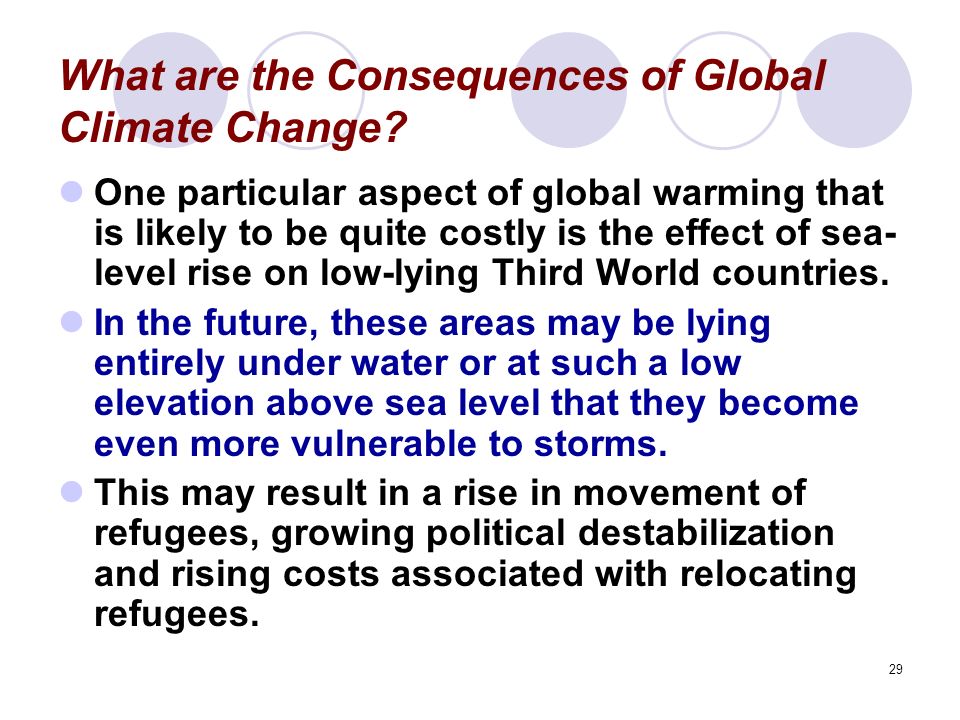 What are the Consequences of Global Climate Change?

One particular aspect of global warming that is likely to be quite costly is the effect of sea-level rise on low-lying Third World countries.

In the future, these areas may be lying entirely under water or at such a low elevation above sea level that they become even more vulnerable to storms.

This may result in a rise in movement of refugees, growing political destabilization and rising costs associated with relocating refugees.

29